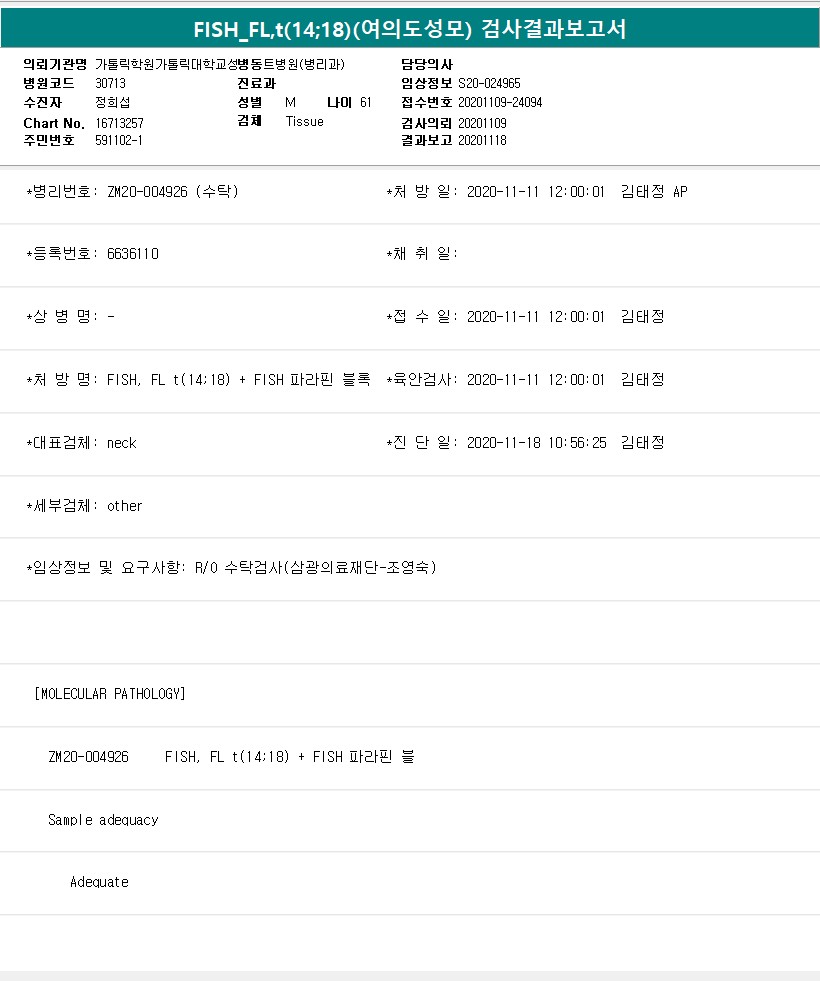 FISH_FL,t(14;18)(여의도성모) 검사결과보고서

의뢰기관명 가톨릭학원가톨릭대학교성빈센트병원(병리과)
병원코드 30713
수진자 정희섭
Chart No. 16713257
주민번호 591102-1

진료과
성별 M 나이 61
검체 Tissue

담당의사
임상정보 S20-024965
접수번호 20201109-24094
검사의뢰 20201109
결과보고 20201118

*병리번호: ZM20-004926 (수탁)
*처 방 일: 2020-11-11 12:00:01 김태정 AP

*등록번호: 6636110
*채 취 일:

*상 병 명: -
*접 수 일: 2020-11-11 12:00:01 김태정

*처 방 명: FISH, FL t(14;18) + FISH 파라핀 블록
*육안검사: 2020-11-11 12:00:01 김태정

*대표검체: neck
*진 단 일: 2020-11-18 10:56:25 김태정

*세부검체: other

*임상정보 및 요구사항: R/O 수탁검사(삼광의료재단-조영숙)

[MOLECULAR PATHOLOGY]

ZM20-004926 FISH, FL t(14;18) + FISH 파라핀 블

Sample adequacy

Adequate